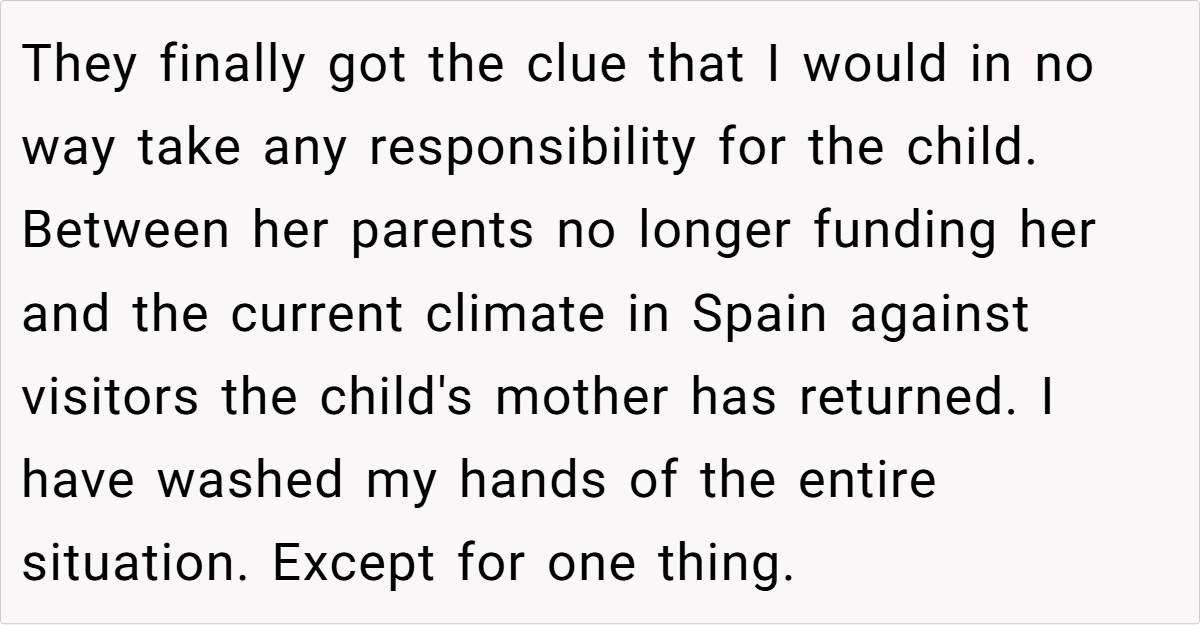 They finally got the clue that I would in no way take any responsibility for the child. Between her parents no longer funding her and the current climate in Spain against visitors the child's mother has returned. I have washed my hands of the entire situation. Except for one thing.